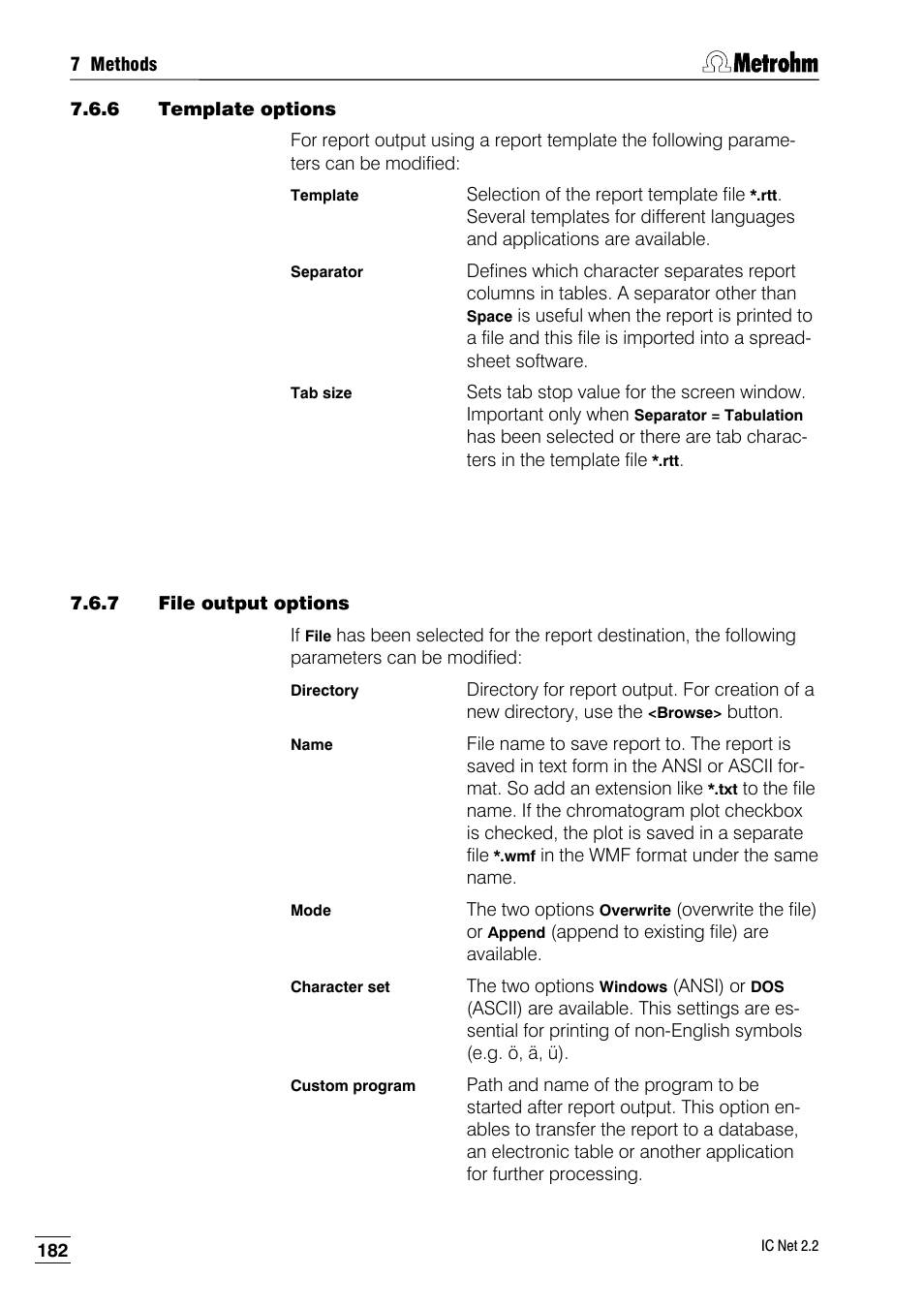 7 Methods

Metrohm

7.6.6 Template options

For report output using a report template the following parameters can be modified:

Template

Selection of the report template file *.rtt. Several templates for different languages and applications are available.

Separator

Defines which character separates report columns in tables. A separator other than Space is useful when the report is printed to a file and this file is imported into a spreadsheet software.

Tab size

Sets tab stop value for the screen window. Important only when Separator = Tabulation has been selected or there are tab characters in the template file *.rtt.

7.6.7 File output options

If File has been selected for the report destination, the following parameters can be modified:

Directory

Directory for report output. For creation of a new directory, use the <Browse> button.

Name

File name to save report to. The report is saved in text form in the ANSI or ASCII format. So add an extension like *.txt to the file name. If the chromatogram plot checkbox is checked, the plot is saved in a separate file *.wmf in the WMF format under the same name.

Mode

The two options Overwrite (overwrite the file) or Append (append to existing file) are available.

Character set

The two options Windows (ANSI) or DOS (ASCII) are available. This settings are essential for printing of non-English symbols (e.g. ö, ä, ü).

Custom program

Path and name of the program to be started after report output. This option enables to transfer the report to a database, an electronic table or another application for further processing.

182

IC Net 2.2